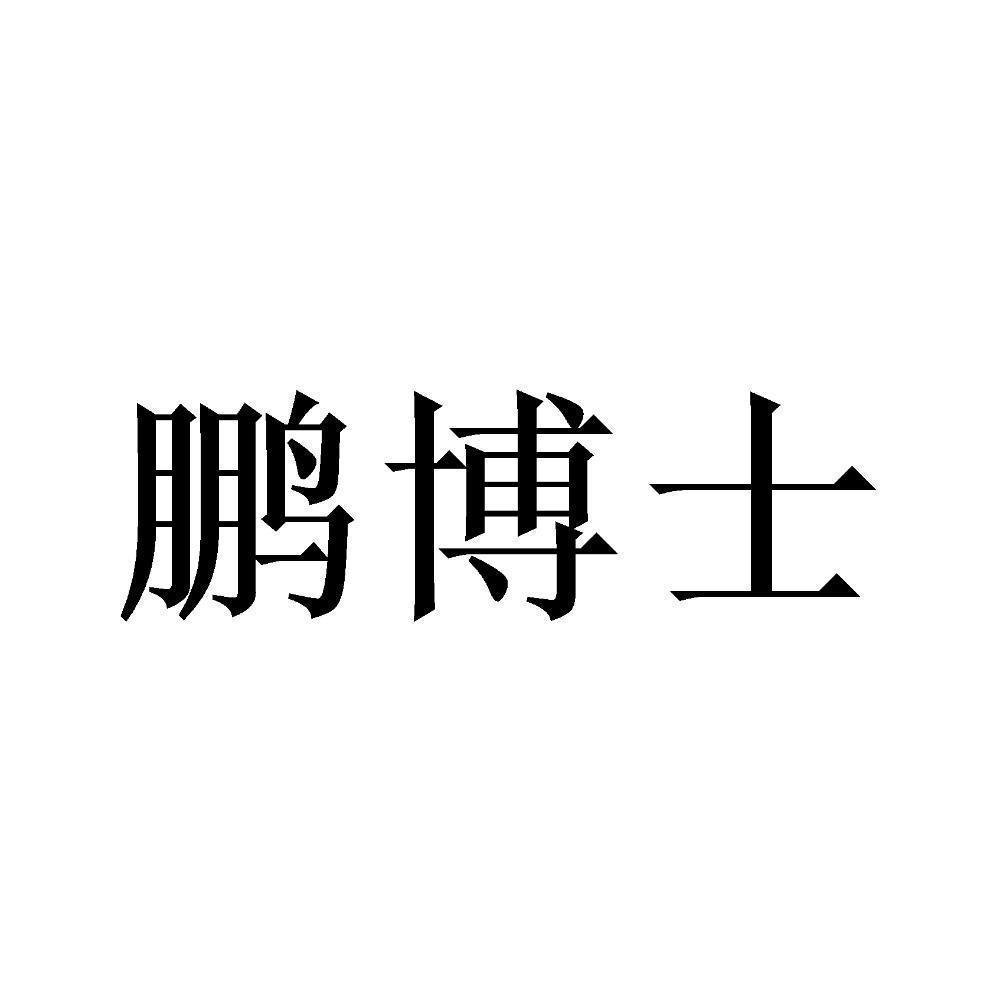 鹏博士